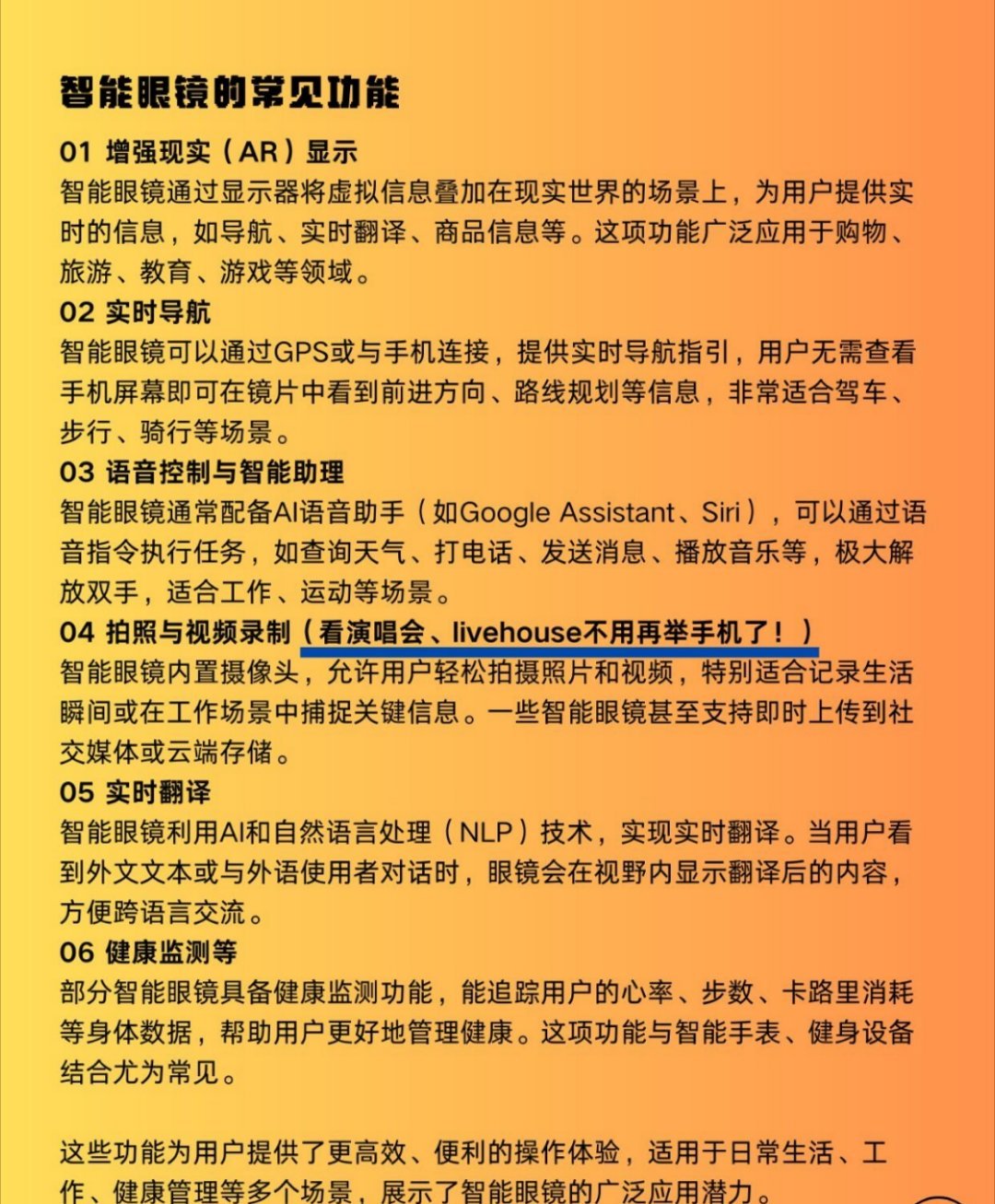 智能眼镜的常见功能

01 增强现实（AR）显示

智能眼镜通过显示器将虚拟信息叠加在现实世界的场景上，为用户提供实时的信息，如导航、实时翻译、商品信息等。这项功能广泛应用于购物、旅游、教育、游戏等领域。

02 实时导航

智能眼镜可以通过GPS或与手机连接，提供实时导航指引，用户无需查看手机屏幕即可在镜片中看到前进方向、路线规划等信息，非常适合驾车、步行、骑行等场景。

03 语音控制与智能助理

智能眼镜通常配备AI语音助手（如Google Assistant、Siri），可以通过语音指令执行任务，如查询天气、打电话、发送消息、播放音乐等，极大解放双手，适合工作、运动等场景。

04 拍照与视频录制（看演唱会、livehouse不用再举手机了！）

智能眼镜内置摄像头，允许用户轻松拍摄照片和视频，特别适合记录生活瞬间或在工作场景中捕捉关键信息。一些智能眼镜甚至支持即时上传到社交媒体或云端存储。

05 实时翻译

智能眼镜利用AI和自然语言处理（NLP）技术，实现实时翻译。当用户看到外文文本或与外语使用者对话时，眼镜会在视野内显示翻译后的内容，方便跨语言交流。

06 健康监测等

部分智能眼镜具备健康监测功能，能追踪用户的心率、步数、卡路里消耗等身体数据，帮助用户更好地管理健康。这项功能与智能手表、健身设备结合尤为常见。

这些功能为用户提供了更高效、便利的操作体验，适用于日常生活、工作、健康管理等多个场景，展示了智能眼镜的广泛应用潜力。